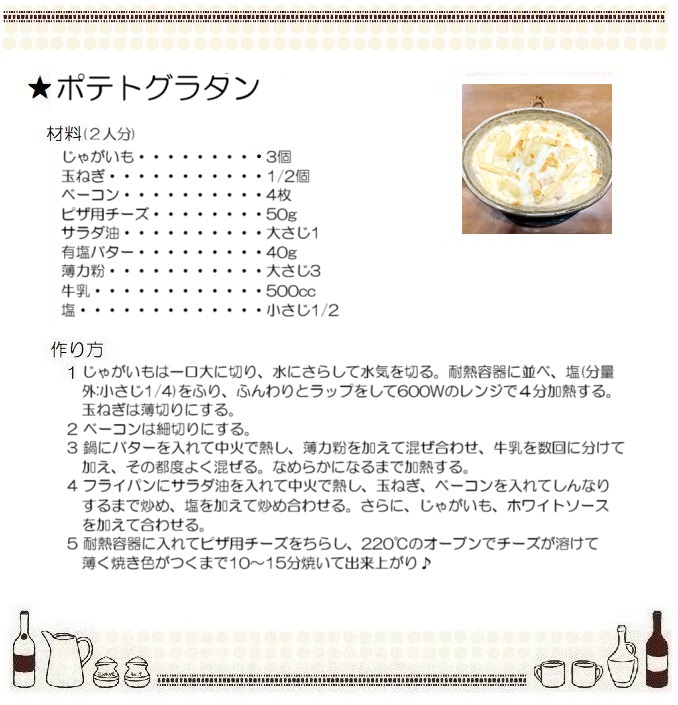 ★ポテトグラタン

材料(２人分)
じゃがいも・・・・・・・・・・3個
玉ねぎ・・・・・・・・・・・・1/2個
ベーコン・・・・・・・・・・・4枚
ピザ用チーズ・・・・・・・・・50g
サラダ油・・・・・・・・・・・大さじ1
有塩バター・・・・・・・・・・40g
薄力粉・・・・・・・・・・・・大さじ3
牛乳・・・・・・・・・・・・・500cc
塩・・・・・・・・・・・・・・小さじ1/2

作り方
1 じゃがいもは一口大に切り、水にさらして水気を切る。耐熱容器に並べ、塩(分量外:小さじ1/4)をふり、ふんわりとラップをして600Wのレンジで４分加熱する。玉ねぎは薄切りにする。
2 ベーコンは細切りにする。
3 鍋にバターを入れて中火で熱し、薄力粉を加えて混ぜ合わせ、牛乳を数回に分けて加え、その都度よく混ぜる。なめらかになるまで加熱する。
4 フライパンにサラダ油を入れて中火で熱し、玉ねぎ、ベーコンを入れてしんなりするまで炒め、塩を加えて炒め合わせる。さらに、じゃがいも、ホワイトソースを加えて合わせる。
5 耐熱容器に入れてピザ用チーズをちらし、220℃のオーブンでチーズが溶けて薄く焼き色がつくまで10～15分焼いて出来上がり♪